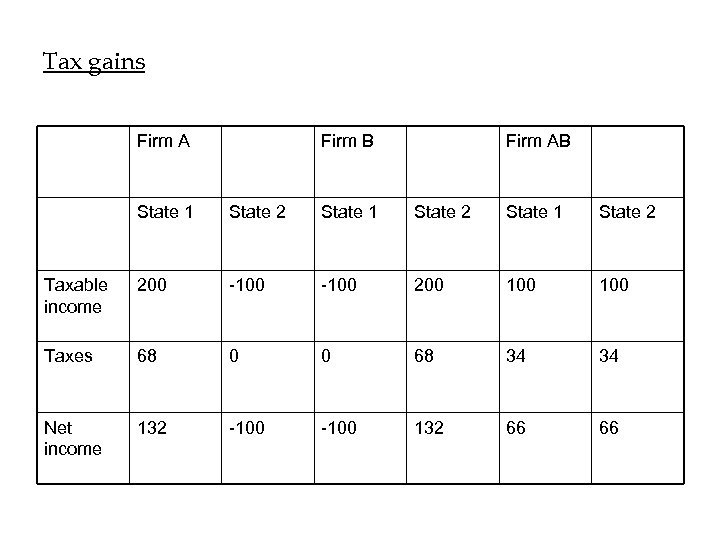 Tax gains

| | Firm A | | Firm B | | Firm AB | |
|---|---|---|---|---|---|---|
| | State 1 | State 2 | State 1 | State 2 | State 1 | State 2 |
| Taxable income | 200 | -100 | -100 | 200 | 100 | 100 |
| Taxes | 68 | 0 | 0 | 68 | 34 | 34 |
| Net income | 132 | -100 | -100 | 132 | 66 | 66 |